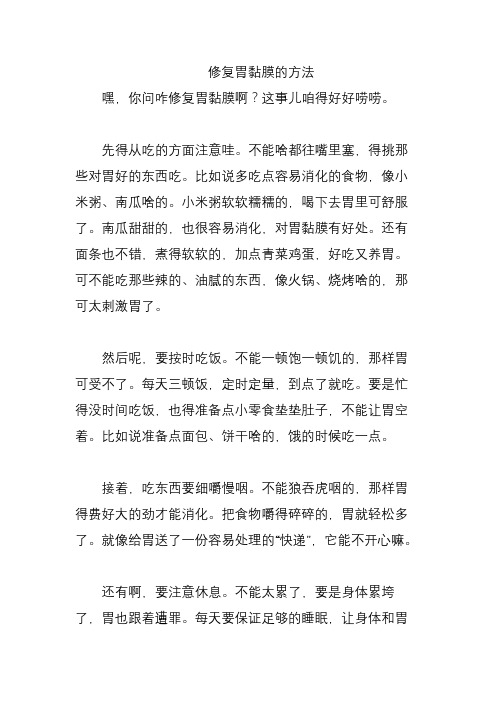 修复胃黏膜的方法

嘿，你问咋修复胃黏膜啊？这事儿咱得好好唠唠。

先得从吃的方面注意哇。不能啥都往嘴里塞，得挑那些对胃好的东西吃。比如说多吃点容易消化的食物，像小米粥、南瓜啥的。小米粥软软糯糯的，喝下去胃里可舒服了。南瓜甜甜的，也很容易消化，对胃黏膜有好处。还有面条也不错，煮得软软的，加点青菜鸡蛋，好吃又养胃。可不能吃那些辣的、油腻的东西，像火锅、烧烤啥的，那可太刺激胃了。

然后呢，要按时吃饭。不能一顿饱一顿饥的，那样胃可受不了。每天三顿饭，定时定量，到点了就吃。要是忙得没时间吃饭，也得准备点小零食垫垫肚子，不能让胃空着。比如说准备点面包、饼干啥的，饿的时候吃一点。

接着，吃东西要细嚼慢咽。不能狼吞虎咽的，那样胃得费好大的劲才能消化。把食物嚼得碎碎的，胃就轻松多了。就像给胃送了一份容易处理的“快递”，它能不开心嘛。

还有啊，要注意休息。不能太累了，要是身体累垮了，胃也跟着遭罪。每天要保证足够的睡眠，让身体和胃